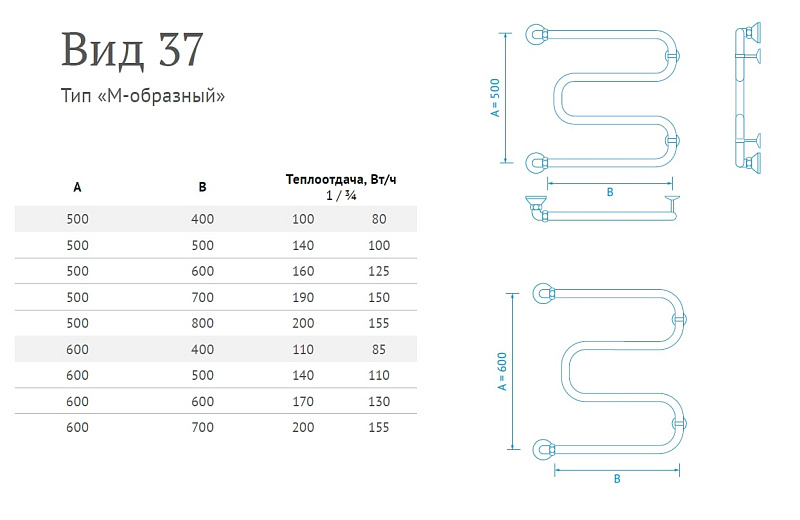 Вид 37

Тип «М-образный»

| A | B | Теплоотдача, Вт/ч 1 / ¾ | |
|---|---|---|---|
| 500 | 400 | 100 | 80 |
| 500 | 500 | 140 | 100 |
| 500 | 600 | 160 | 125 |
| 500 | 700 | 190 | 150 |
| 500 | 800 | 200 | 155 |
| 600 | 400 | 110 | 85 |
| 600 | 500 | 140 | 110 |
| 600 | 600 | 170 | 130 |
| 600 | 700 | 200 | 155 |

A = 500

B

A = 600

B